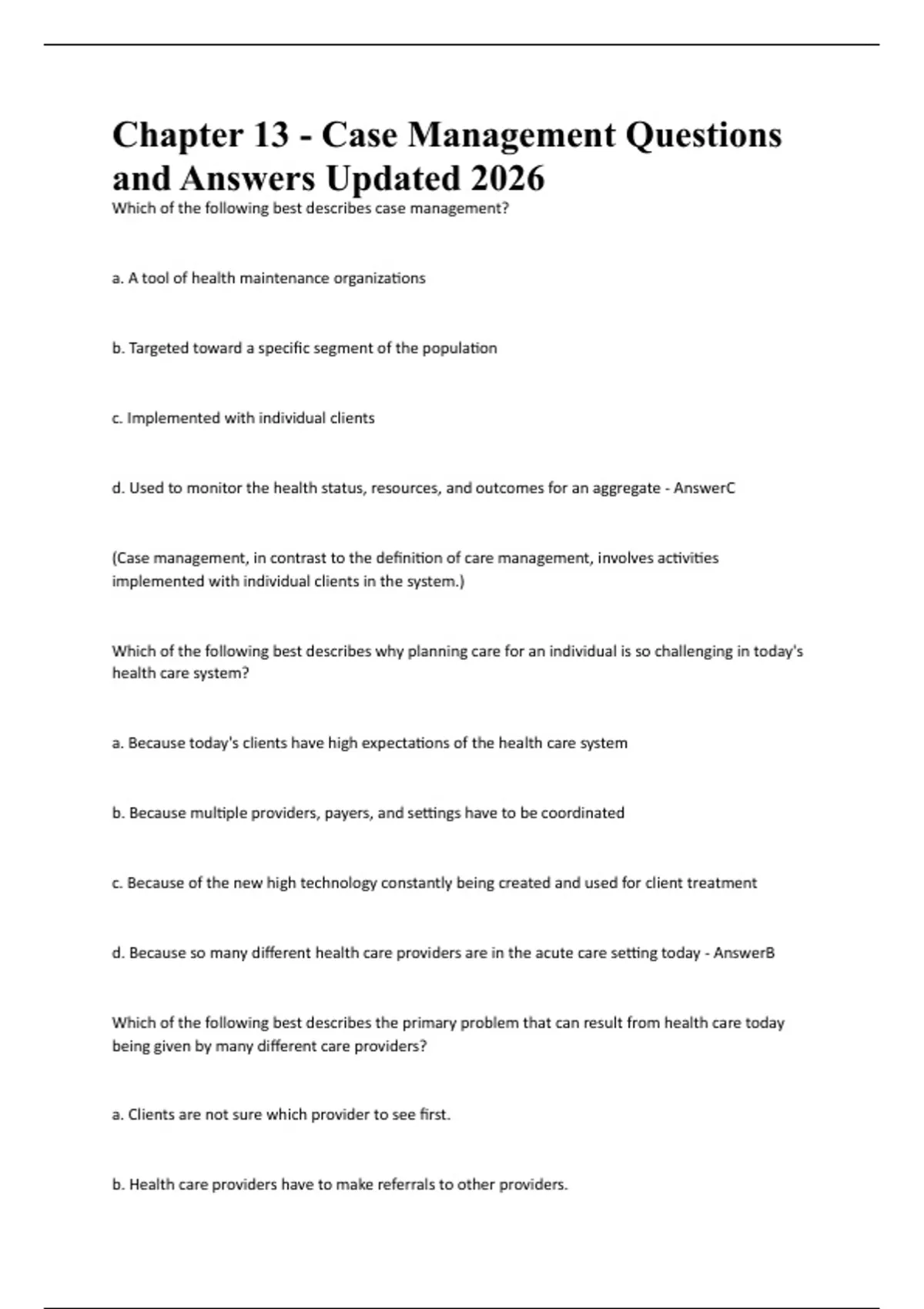 Chapter 13 - Case Management Questions and Answers Updated 2026

Which of the following best describes case management?

a. A tool of health maintenance organizations

b. Targeted toward a specific segment of the population

c. Implemented with individual clients

d. Used to monitor the health status, resources, and outcomes for an aggregate - AnswerC

(Case management, in contrast to the definition of care management, involves activities implemented with individual clients in the system.)

Which of the following best describes why planning care for an individual is so challenging in today's health care system?

a. Because today's clients have high expectations of the health care system

b. Because multiple providers, payers, and settings have to be coordinated

c. Because of the new high technology constantly being created and used for client treatment

d. Because so many different health care providers are in the acute care setting today - AnswerB

Which of the following best describes the primary problem that can result from health care today being given by many different care providers?

a. Clients are not sure which provider to see first.

b. Health care providers have to make referrals to other providers.